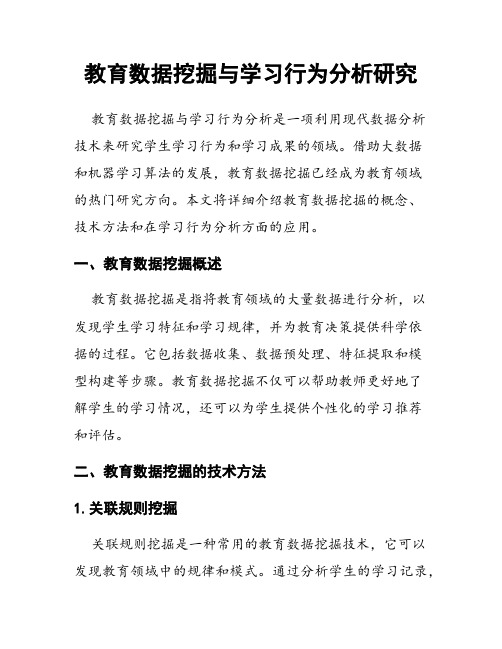 教育数据挖掘与学习行为分析研究

教育数据挖掘与学习行为分析是一项利用现代数据分析技术来研究学生学习行为和学习成果的领域。借助大数据和机器学习算法的发展，教育数据挖掘已经成为教育领域的热门研究方向。本文将详细介绍教育数据挖掘的概念、技术方法和在学习行为分析方面的应用。

一、教育数据挖掘概述

教育数据挖掘是指将教育领域的大量数据进行分析，以发现学生学习特征和学习规律，并为教育决策提供科学依据的过程。它包括数据收集、数据预处理、特征提取和模型构建等步骤。教育数据挖掘不仅可以帮助教师更好地了解学生的学习情况，还可以为学生提供个性化的学习推荐和评估。

二、教育数据挖掘的技术方法

1. 关联规则挖掘

关联规则挖掘是一种常用的教育数据挖掘技术，它可以发现教育领域中的规律和模式。通过分析学生的学习记录，